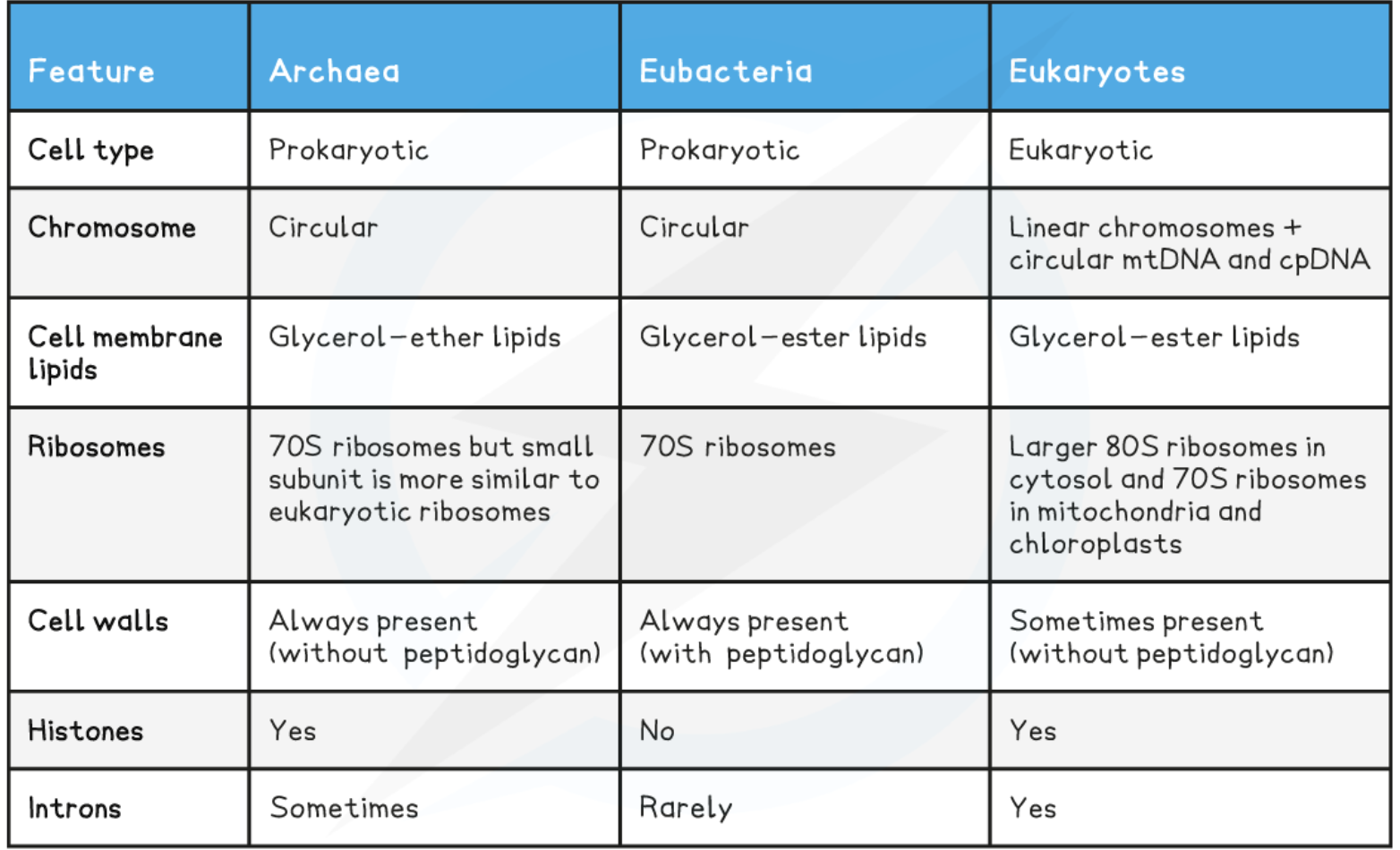 | Feature | Archaea | Eubacteria | Eukaryotes |
|---|---|---|---|
| Cell type | Prokaryotic | Prokaryotic | Eukaryotic |
| Chromosome | Circular | Circular | Linear chromosomes + circular mtDNA and cpDNA |
| Cell membrane lipids | Glycerol–ether lipids | Glycerol–ester lipids | Glycerol–ester lipids |
| Ribosomes | 70S ribosomes but small subunit is more similar to eukaryotic ribosomes | 70S ribosomes | Larger 80S ribosomes in cytosol and 70S ribosomes in mitochondria and chloroplasts |
| Cell walls | Always present (without peptidoglycan) | Always present (with peptidoglycan) | Sometimes present (without peptidoglycan) |
| Histones | Yes | No | Yes |
| Introns | Sometimes | Rarely | Yes |